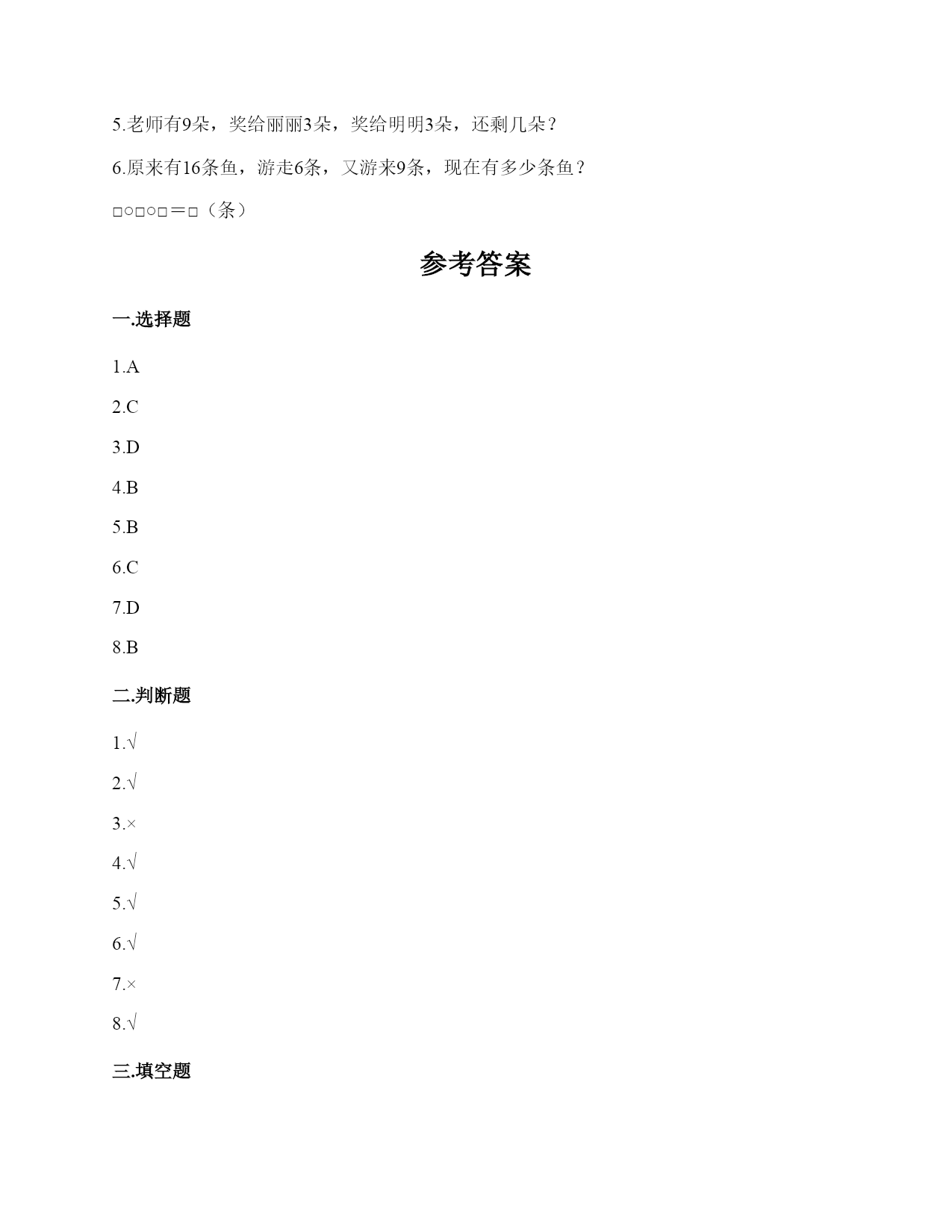 5.老师有9朵，奖给丽丽3朵，奖给明明3朵，还剩几朵？

6.原来有16条鱼，游走6条，又游来9条，现在有多少条鱼？

□○□○□＝□（条）

参考答案

一.选择题

1.A

2.C

3.D

4.B

5.B

6.C

7.D

8.B

二.判断题

1.√

2.√

3.×

4.√

5.√

6.√

7.×

8.√

三.填空题